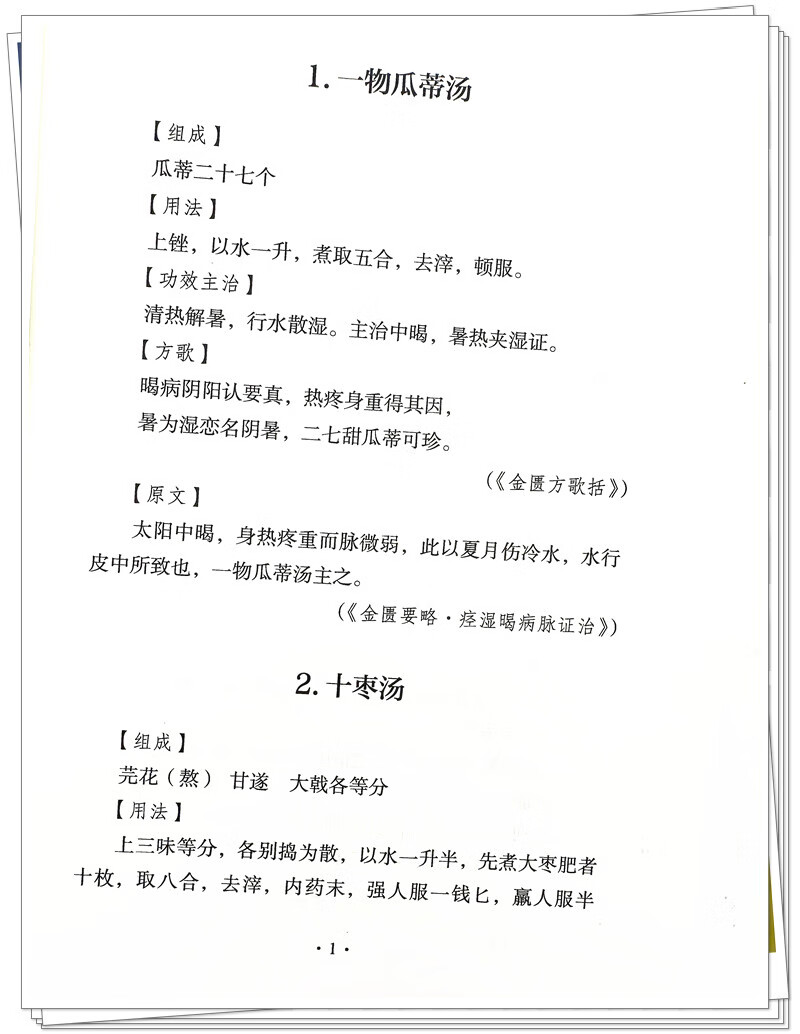 1. 一物瓜蒂汤

【组成】

瓜蒂二十七个

【用法】

上锉，以水一升，煮取五合，去滓，顿服。

【功效主治】

清热解暑，行水散湿。主治中暍，暑热夹湿证。

【方歌】

暍病阴阳认要真，热疼身重得其因，
暑为湿恋名阴暑，二七甜瓜蒂可珍。

（《金匮方歌括》）

【原文】

太阳中暍，身热疼重而脉微弱，此以夏月伤冷水，水行皮中所致也，一物瓜蒂汤主之。

（《金匮要略·痉湿暍病脉证治》）

2. 十枣汤

【组成】

芫花（熬） 甘遂 大戟各等分

【用法】

上三味等分，各别捣为散，以水一升半，先煮大枣肥者十枚，取八合，去滓，内药末，强人服一钱匕，羸人服半

·1·